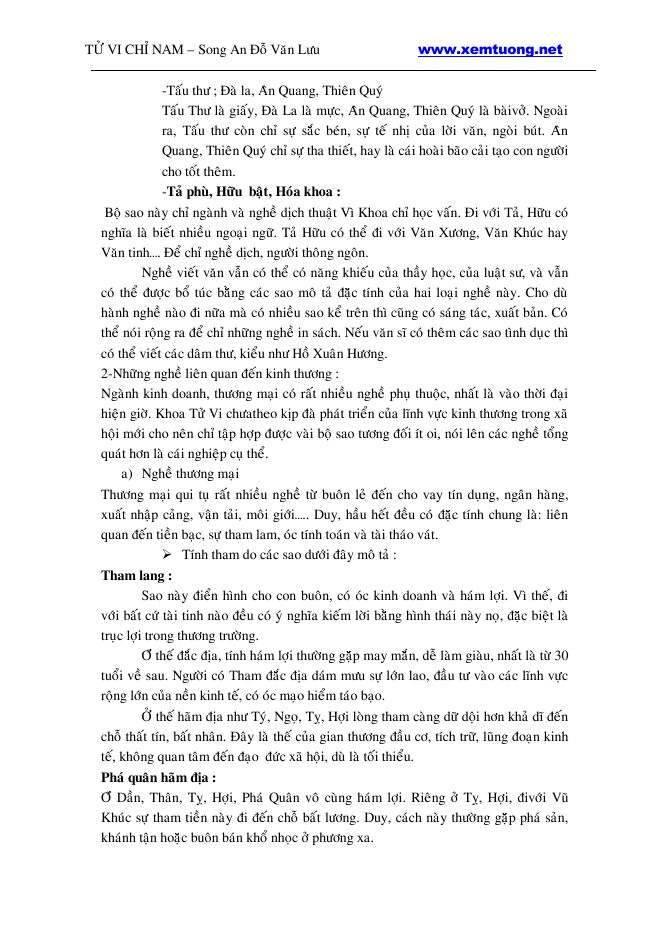 TỬ VI CHỈ NAM – Song An Đỗ Văn Lưu www.xemtuong.net

-Tấu thư ; Đà la, Ân Quang, Thiên Quý

Tấu Thư là giấy, Đà La là mực, Ân Quang, Thiên Quý là bàivở. Ngoài ra, Tấu thư còn chỉ sự sắc bén, sự tế nhị của lời văn, ngòi bút. Ân Quang, Thiên Quý chỉ sự tha thiết, hay là cái hoài bão cải tạo con người cho tốt thêm.

-Tả phù, Hữu bật, Hóa khoa :

Bộ sao này chỉ ngành và nghề dịch thuật Vì Khoa chỉ học vấn. Đi với Tả, Hữu có nghĩa là biết nhiều ngoại ngữ. Tả Hữu có thể đi với Văn Xương, Văn Khúc hay Văn tinh.... Để chỉ nghề dịch, người thông ngôn.

Nghề viết văn vẫn có thể có năng khiếu của thầy học, của luật sư, và vẫn có thể được bổ túc bằng các sao mô tả đặc tính của hai loại nghề này. Cho dù hành nghề nào đi nữa mà có nhiều sao kể trên thì cũng có sáng tác, xuất bản. Có thể nói rộng ra để chỉ những nghề in sách. Nếu văn sĩ có thêm các sao tình dục thì có thể viết các dâm thư, kiểu như Hồ Xuân Hương.

2-Những nghề liên quan đến kinh thương :

Ngành kinh doanh, thương mại có rất nhiều nghề phụ thuộc, nhất là vào thời đại hiện giờ. Khoa Tử Vi chưatheo kịp đà phát triển của lĩnh vực kinh thương trong xã hội mới cho nên chỉ tập hợp được vài bộ sao tương đối ít oi, nói lên các nghề tổng quát hơn là cái nghiệp cụ thể.

a) Nghề thương mại

Thương mại qui tụ rất nhiều nghề từ buôn lẻ đến cho vay tín dụng, ngân hàng, xuất nhập cảng, vận tải, môi giới..... Duy, hầu hết đều có đặc tính chung là: liên quan đến tiền bạc, sự tham lam, óc tính toán và tài tháo vát.

➢ Tính tham do các sao dưới đây mô tả :

Tham lang :

Sao này điển hình cho con buôn, có óc kinh doanh và hám lợi. Vì thế, đi với bất cứ tài tinh nào đều có ý nghĩa kiếm lời bằng hình thái này nọ, đặc biệt là trục lợi trong thương trường.

Ở thế đắc địa, tính hám lợi thường gặp may mắn, dễ làm giàu, nhất là từ 30 tuổi về sau. Người có Tham đắc địa dám mưu sự lớn lao, đầu tư vào các lĩnh vực rộng lớn của nền kinh tế, có óc mạo hiểm táo bạo.

Ở thế hãm địa như Tý, Ngọ, Tỵ, Hợi lòng tham càng dữ dội hơn khả dĩ đến chỗ thất tín, bất nhân. Đây là thế của gian thương đầu cơ, tích trữ, lũng đoạn kinh tế, không quan tâm đến đạo đức xã hội, dù là tối thiểu.

Phá quân hãm địa :

Ở Dần, Thân, Tỵ, Hợi, Phá Quân vô cùng hám lợi. Riêng ở Tỵ, Hợi, đivới Vũ Khúc sự tham tiền này đi đến chỗ bất lương. Duy, cách này thường gặp phá sản, khánh tận hoặc buôn bán khổ nhọc ở phương xa.